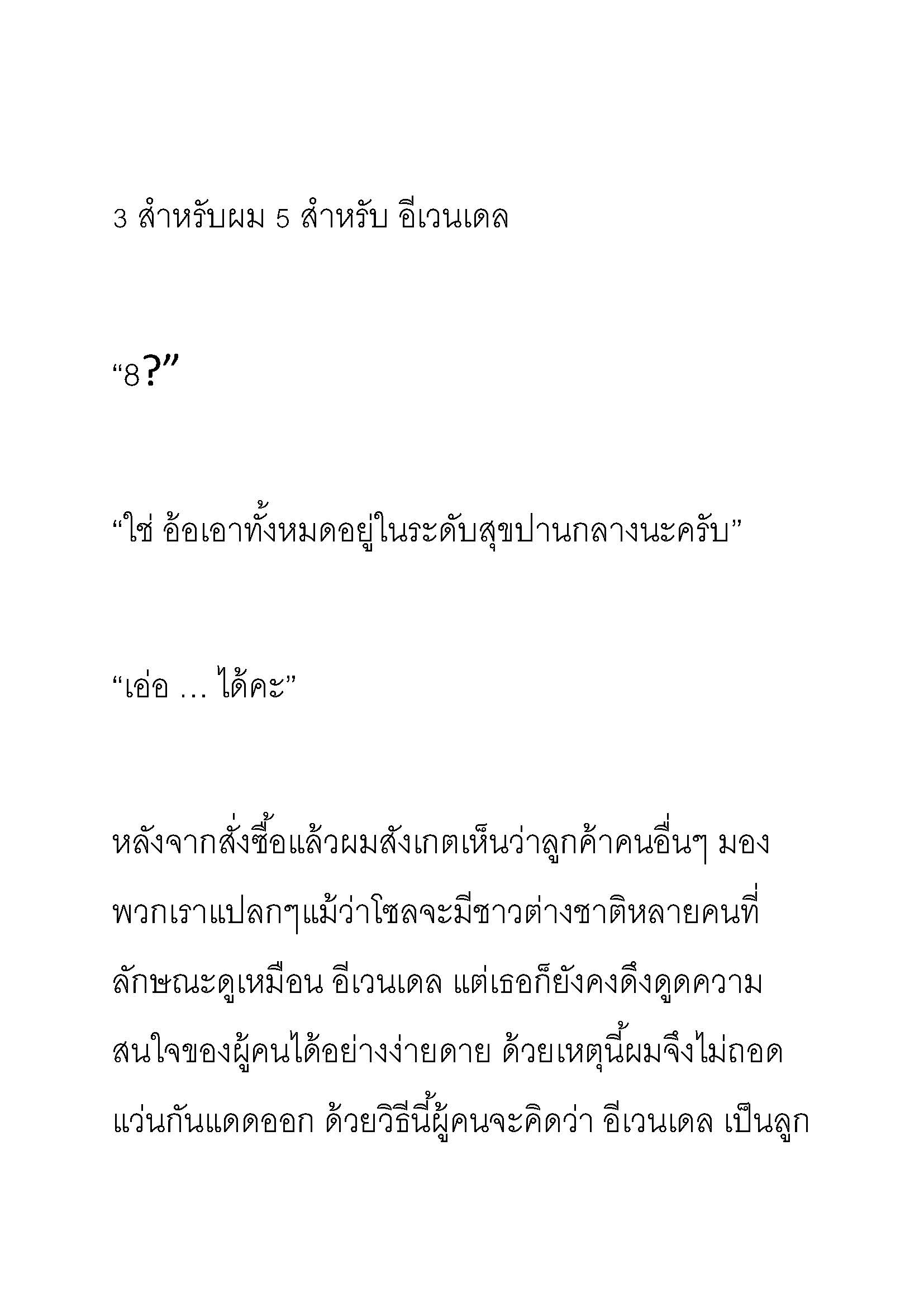 3 สำหรับผม 5 สำหรับ อีเวนเดล

“8?”

“ใช่ อ้อเอาทั้งหมดอยู่ในระดับสุขปานกลางนะครับ”

“เอ่อ … ได้คะ”

หลังจากสั่งซื้อแล้วผมสังเกตเห็นว่าลูกค้าคนอื่นๆ มองพวกเราแปลกๆแม้ว่าโซลจะมีชาวต่างชาติหลายคนที่ลักษณะดูเหมือน อีเวนเดล แต่เธอก็ยังคงดึงดูดความสนใจของผู้คนได้อย่างง่ายดาย ด้วยเหตุนี้ผมจึงไม่ถอดแว่นกันแดดออก ด้วยวิธีนี้ผู้คนจะคิดว่า อีเวนเดล เป็นลูก